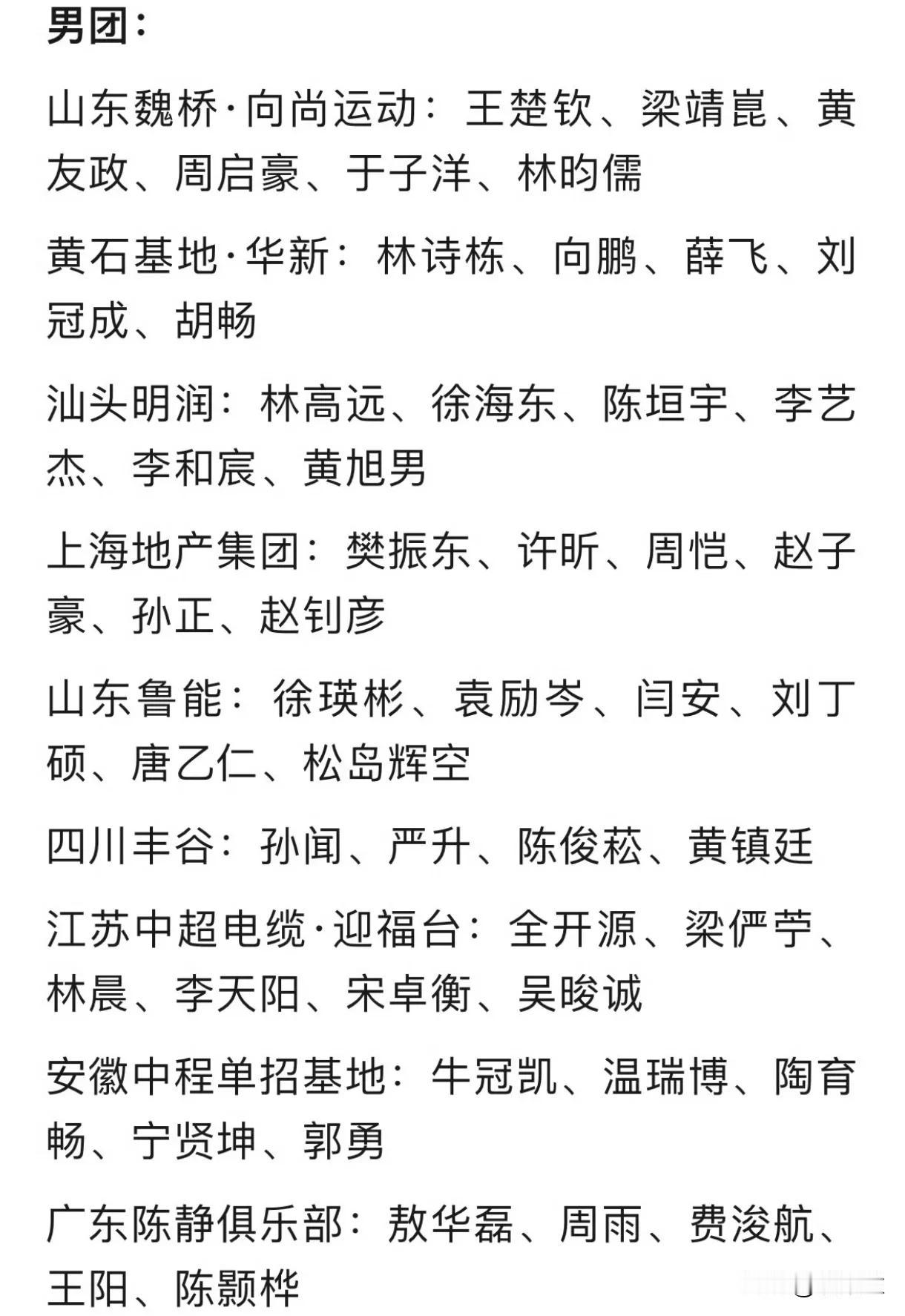 男团：

山东魏桥·向尚运动：王楚钦、梁靖崑、黄友政、周启豪、于子洋、林昀儒

黄石基地·华新：林诗栋、向鹏、薛飞、刘冠成、胡畅

汕头明润：林高远、徐海东、陈垣宇、李艺杰、李和宸、黄旭男

上海地产集团：樊振东、许昕、周恺、赵子豪、孙正、赵钊彦

山东鲁能：徐瑛彬、袁励岑、闫安、刘丁硕、唐乙仁、松岛辉空

四川丰谷：孙闻、严升、陈俊菘、黄镇廷

江苏中超电缆·迎福台：全开源、梁俨苧、林晨、李天阳、宋卓衡、吴晙诚

安徽中程单招基地：牛冠凯、温瑞博、陶育畅、宁贤坤、郭勇

广东陈静俱乐部：敖华磊、周雨、费浚航、王阳、陈颢桦